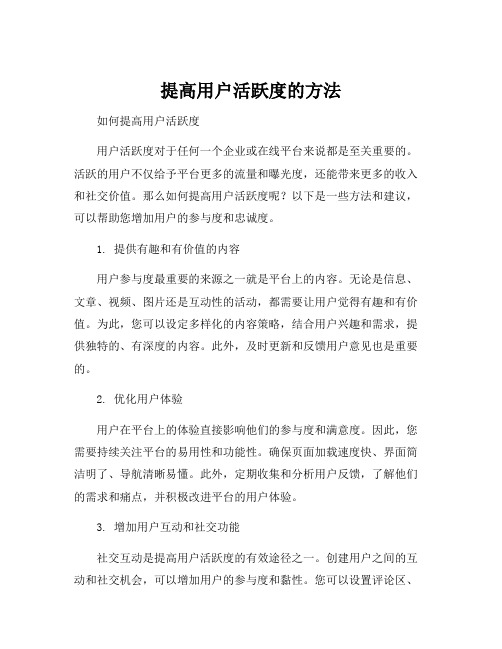 提高用户活跃度的方法

如何提高用户活跃度

用户活跃度对于任何一个企业或在线平台来说都是至关重要的。活跃的用户不仅给予平台更多的流量和曝光度，还能带来更多的收入和社交价值。那么如何提高用户活跃度呢？以下是一些方法和建议，可以帮助您增加用户的参与度和忠诚度。

1. 提供有趣和有价值的内容

用户参与度最重要的来源之一就是平台上的内容。无论是信息、文章、视频、图片还是互动性的活动，都需要让用户觉得有趣和有价值。为此，您可以设定多样化的内容策略，结合用户兴趣和需求，提供独特的、有深度的内容。此外，及时更新和反馈用户意见也是重要的。

2. 优化用户体验

用户在平台上的体验直接影响他们的参与度和满意度。因此，您需要持续关注平台的易用性和功能性。确保页面加载速度快、界面简洁明了、导航清晰易懂。此外，定期收集和分析用户反馈，了解他们的需求和痛点，并积极改进平台的用户体验。

3. 增加用户互动和社交功能

社交互动是提高用户活跃度的有效途径之一。创建用户之间的互动和社交机会，可以增加用户的参与度和黏性。您可以设置评论区、